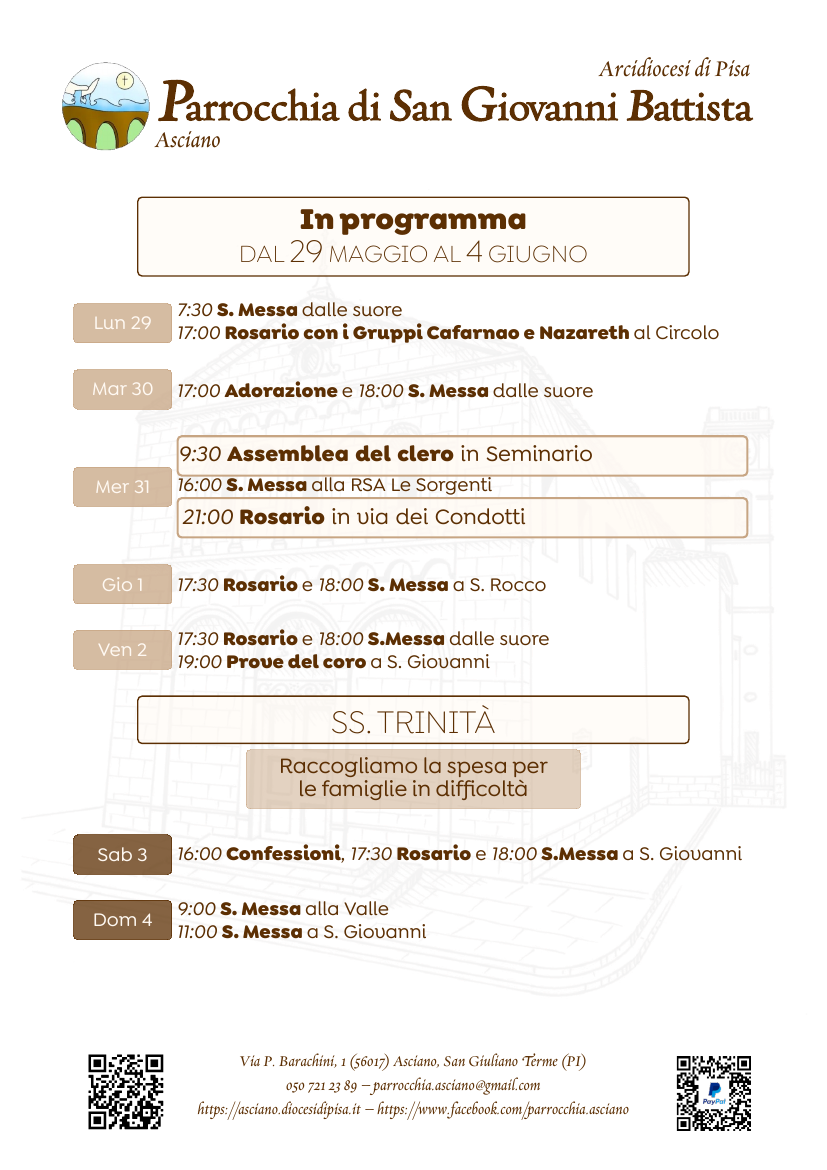 Arcidiocesi di Pisa
Parrocchia di San Giovanni Battista
Asciano

In programma
DAL 29 MAGGIO AL 4 GIUGNO

Lun 29
7:30 S. Messa dalle suore
17:00 Rosario con i Gruppi Cafarnao e Nazareth al Circolo

Mar 30
17:00 Adorazione e 18:00 S. Messa dalle suore

Mer 31
9:30 Assemblea del clero in Seminario
16:00 S. Messa alla RSA Le Sorgenti
21:00 Rosario in via dei Condotti

Gio 1
17:30 Rosario e 18:00 S. Messa a S. Rocco

Ven 2
17:30 Rosario e 18:00 S.Messa dalle suore
19:00 Prove del coro a S. Giovanni

SS. TRINITÀ

Raccogliamo la spesa per le famiglie in difficoltà

Sab 3
16:00 Confessioni, 17:30 Rosario e 18:00 S.Messa a S. Giovanni

Dom 4
9:00 S. Messa alla Valle
11:00 S. Messa a S. Giovanni

Via P. Barachini, 1 (56017) Asciano, San Giuliano Terme (PI)
050 721 23 89 – parrocchia.asciano@gmail.com
https://asciano.diocesidipisa.it – https://www.facebook.com/parrocchia.asciano

PayPal